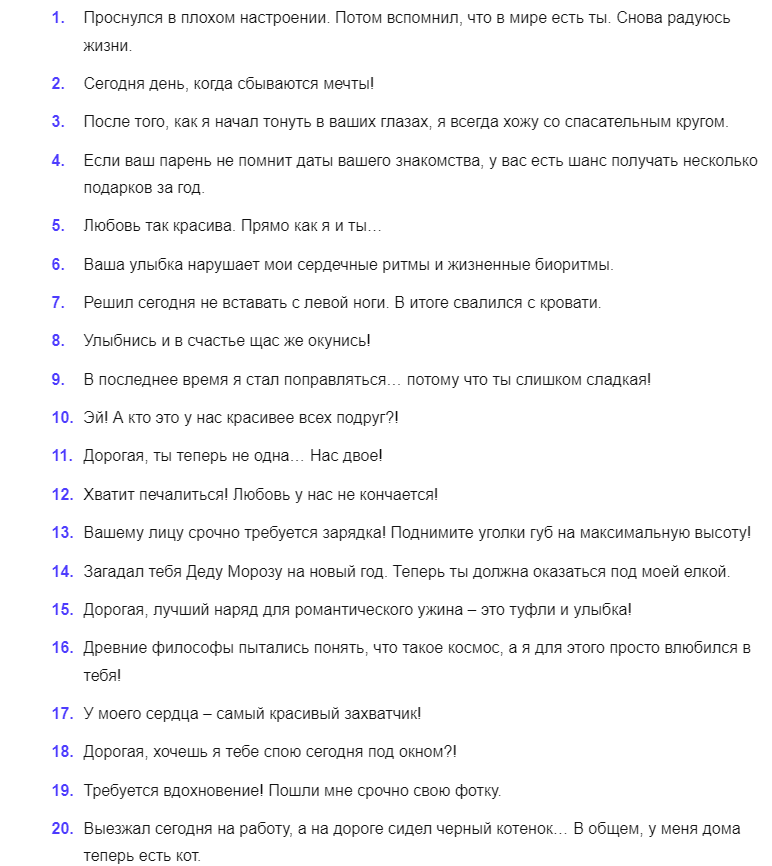 1. Проснулся в плохом настроении. Потом вспомнил, что в мире есть ты. Снова радуюсь жизни.

2. Сегодня день, когда сбываются мечты!

3. После того, как я начал тонуть в ваших глазах, я всегда хожу со спасательным кругом.

4. Если ваш парень не помнит даты вашего знакомства, у вас есть шанс получать несколько подарков за год.

5. Любовь так красива. Прямо как я и ты…

6. Ваша улыбка нарушает мои сердечные ритмы и жизненные биоритмы.

7. Решил сегодня не вставать с левой ноги. В итоге свалился с кровати.

8. Улыбнись и в счастье щас же окунись!

9. В последнее время я стал поправляться… потому что ты слишком сладкая!

10. Эй! А кто это у нас красивее всех подруг?!

11. Дорогая, ты теперь не одна… Нас двое!

12. Хватит печалиться! Любовь у нас не кончается!

13. Вашему лицу срочно требуется зарядка! Поднимите уголки губ на максимальную высоту!

14. Загадал тебя Деду Морозу на новый год. Теперь ты должна оказаться под моей елкой.

15. Дорогая, лучший наряд для романтического ужина – это туфли и улыбка!

16. Древние философы пытались понять, что такое космос, а я для этого просто влюбился в тебя!

17. У моего сердца – самый красивый захватчик!

18. Дорогая, хочешь я тебе спою сегодня под окном?!

19. Требуется вдохновение! Пошли мне срочно свою фотку.

20. Выезжал сегодня на работу, а на дороге сидел черный котенок… В общем, у меня дома теперь есть кот.